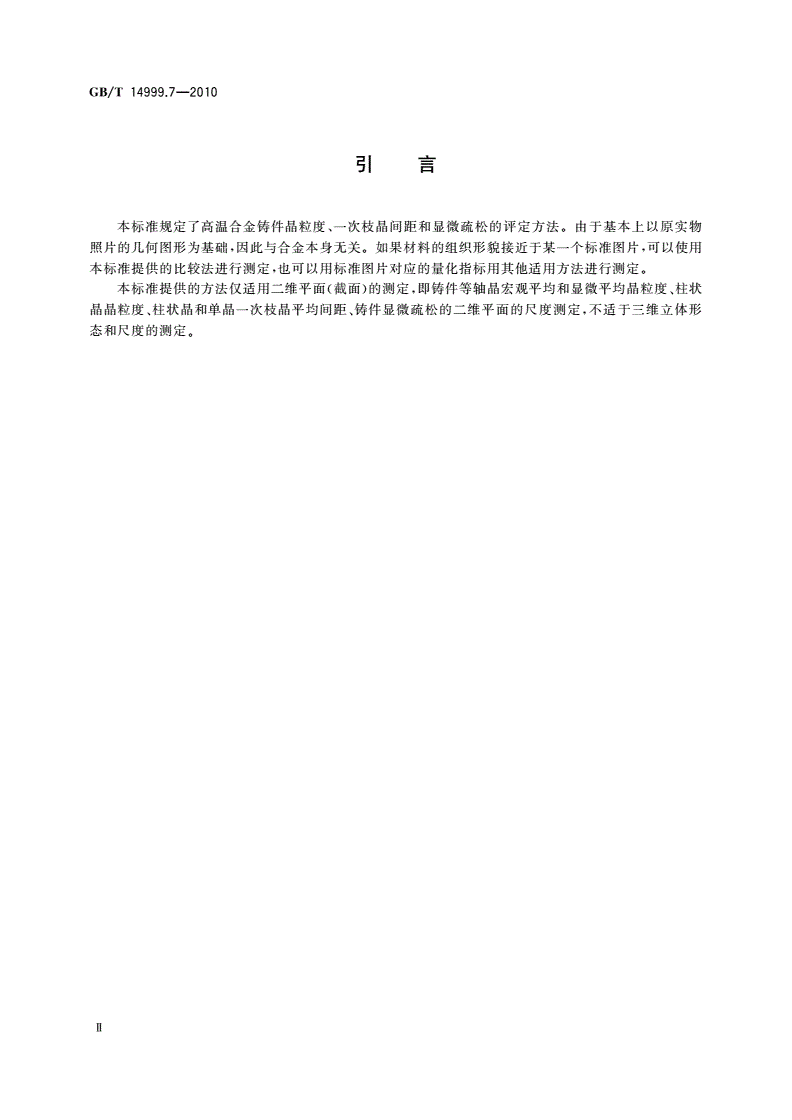 GB/T 14999.7—2010

引　言

本标准规定了高温合金铸件晶粒度、一次枝晶间距和显微疏松的评定方法。由于基本上以原实物照片的几何图形为基础，因此与合金本身无关。如果材料的组织形貌接近于某一个标准图片，可以使用本标准提供的比较法进行测定，也可以用标准图片对应的量化指标用其他适用方法进行测定。

本标准提供的方法仅适用二维平面(截面)的测定，即铸件等轴晶宏观平均和显微平均晶粒度、柱状晶晶粒度、柱状晶和单晶一次枝晶平均间距、铸件显微疏松的二维平面的尺度测定，不适于三维立体形态和尺度的测定。

Ⅱ